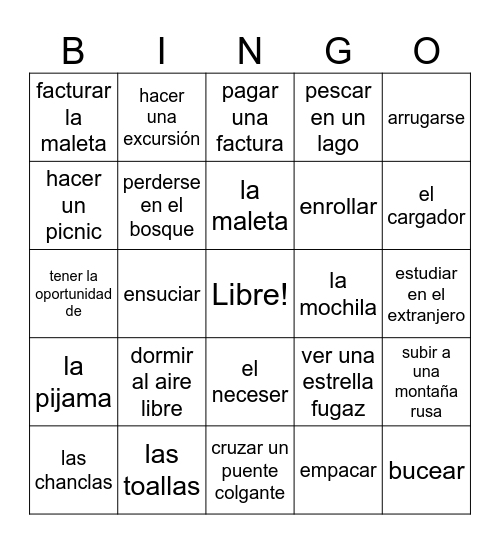 | B | I | N | G | O |
|---|---|---|---|---|
| facturar la maleta | hacer una excursión | pagar una factura | pescar en un lago | arrugarse |
| hacer un picnic | perderse en el bosque | la maleta | enrollar | el cargador |
| tener la oportunidad de | ensuciar | Libre! | la mochila | estudiar en el extranjero |
| la pijama | dormir al aire libre | el neceser | ver una estrella fugaz | subir a una montaña rusa |
| las chanclas | las toallas | cruzar un puente colgante | empacar | bucear |